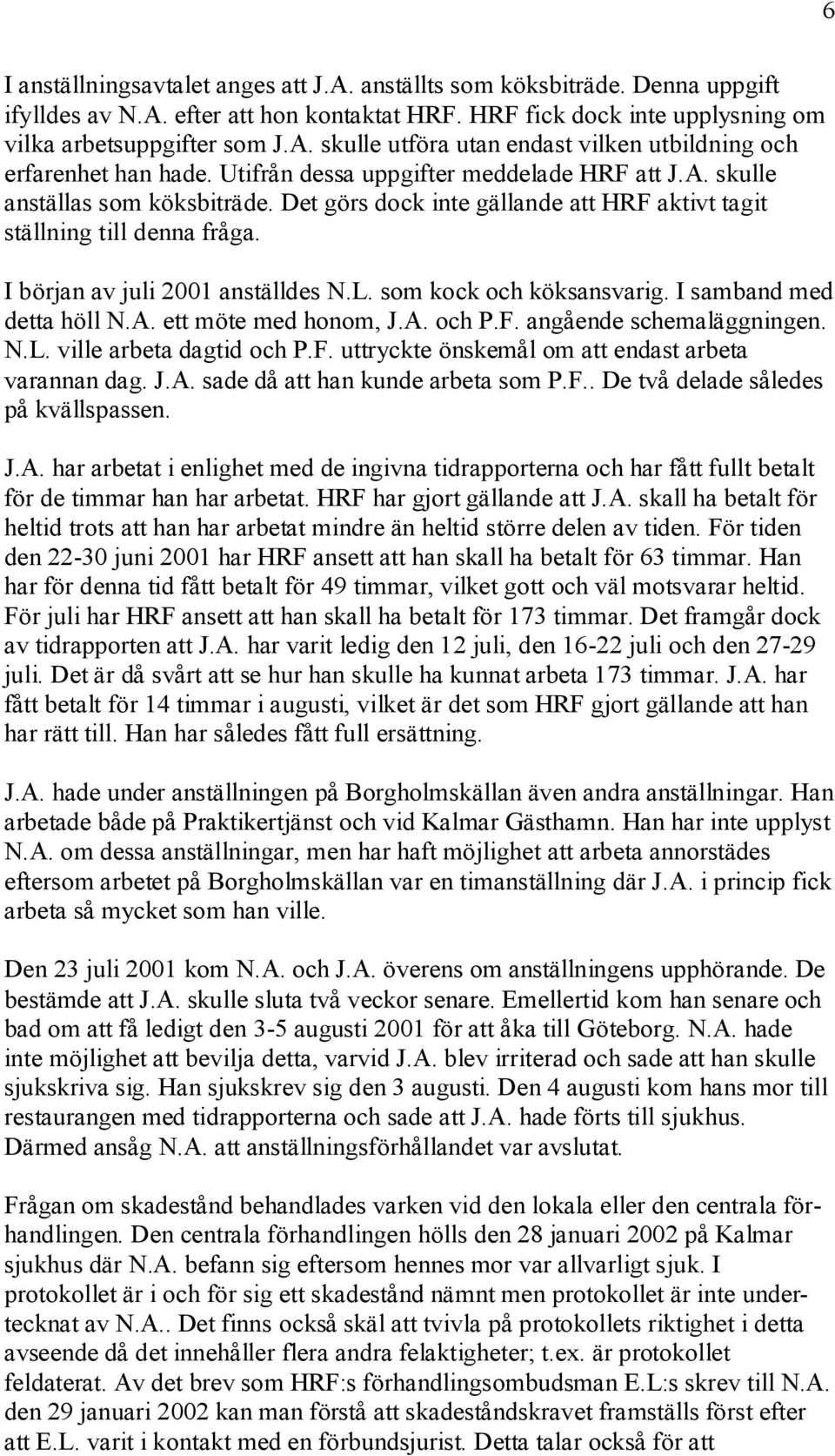 6

I anställningsavtalet anges att J.A. anställts som köksbiträde. Denna uppgift ifylldes av N.A. efter att hon kontaktat HRF. HRF fick dock inte upplysning om vilka arbetsuppgifter som J.A. skulle utföra utan endast vilken utbildning och erfarenhet han hade. Utifrån dessa uppgifter meddelade HRF att J.A. skulle anställas som köksbiträde. Det görs dock inte gällande att HRF aktivt tagit ställning till denna fråga.

I början av juli 2001 anställdes N.L. som kock och köksansvarig. I samband med detta höll N.A. ett möte med honom, J.A. och P.F. angående schemaläggningen. N.L. ville arbeta dagtid och P.F. uttryckte önskemål om att endast arbeta varannan dag. J.A. sade då att han kunde arbeta som P.F.. De två delade således på kvällspassen.

J.A. har arbetat i enlighet med de ingivna tidrapporterna och har fått fullt betalt för de timmar han har arbetat. HRF har gjort gällande att J.A. skall ha betalt för heltid trots att han har arbetat mindre än heltid större delen av tiden. För tiden den 22-30 juni 2001 har HRF ansett att han skall ha betalt för 63 timmar. Han har för denna tid fått betalt för 49 timmar, vilket gott och väl motsvarar heltid. För juli har HRF ansett att han skall ha betalt för 173 timmar. Det framgår dock av tidrapporten att J.A. har varit ledig den 12 juli, den 16-22 juli och den 27-29 juli. Det är då svårt att se hur han skulle ha kunnat arbeta 173 timmar. J.A. har fått betalt för 14 timmar i augusti, vilket är det som HRF gjort gällande att han har rätt till. Han har således fått full ersättning.

J.A. hade under anställningen på Borgholmskällan även andra anställningar. Han arbetade både på Praktikertjänst och vid Kalmar Gästhamn. Han har inte upplyst N.A. om dessa anställningar, men har haft möjlighet att arbeta annorstädes eftersom arbetet på Borgholmskällan var en timanställning där J.A. i princip fick arbeta så mycket som han ville.

Den 23 juli 2001 kom N.A. och J.A. överens om anställningens upphörande. De bestämde att J.A. skulle sluta två veckor senare. Emellertid kom han senare och bad om att få ledigt den 3-5 augusti 2001 för att åka till Göteborg. N.A. hade inte möjlighet att bevilja detta, varvid J.A. blev irriterad och sade att han skulle sjukskriva sig. Han sjukskrev sig den 3 augusti. Den 4 augusti kom hans mor till restaurangen med tidrapporterna och sade att J.A. hade förts till sjukhus. Därmed ansåg N.A. att anställningsförhållandet var avslutat.

Frågan om skadestånd behandlades varken vid den lokala eller den centrala förhandlingen. Den centrala förhandlingen hölls den 28 januari 2002 på Kalmar sjukhus där N.A. befann sig eftersom hennes mor var allvarligt sjuk. I protokollet är i och för sig ett skadestånd nämnt men protokollet är inte undertecknat av N.A.. Det finns också skäl att tvivla på protokollets riktighet i detta avseende då det innehåller flera andra felaktigheter; t.ex. är protokollet feldaterat. Av det brev som HRF:s förhandlingsombudsman E.L:s skrev till N.A. den 29 januari 2002 kan man förstå att skadeståndskravet framställs först efter att E.L. varit i kontakt med en förbundsjurist. Detta talar också för att